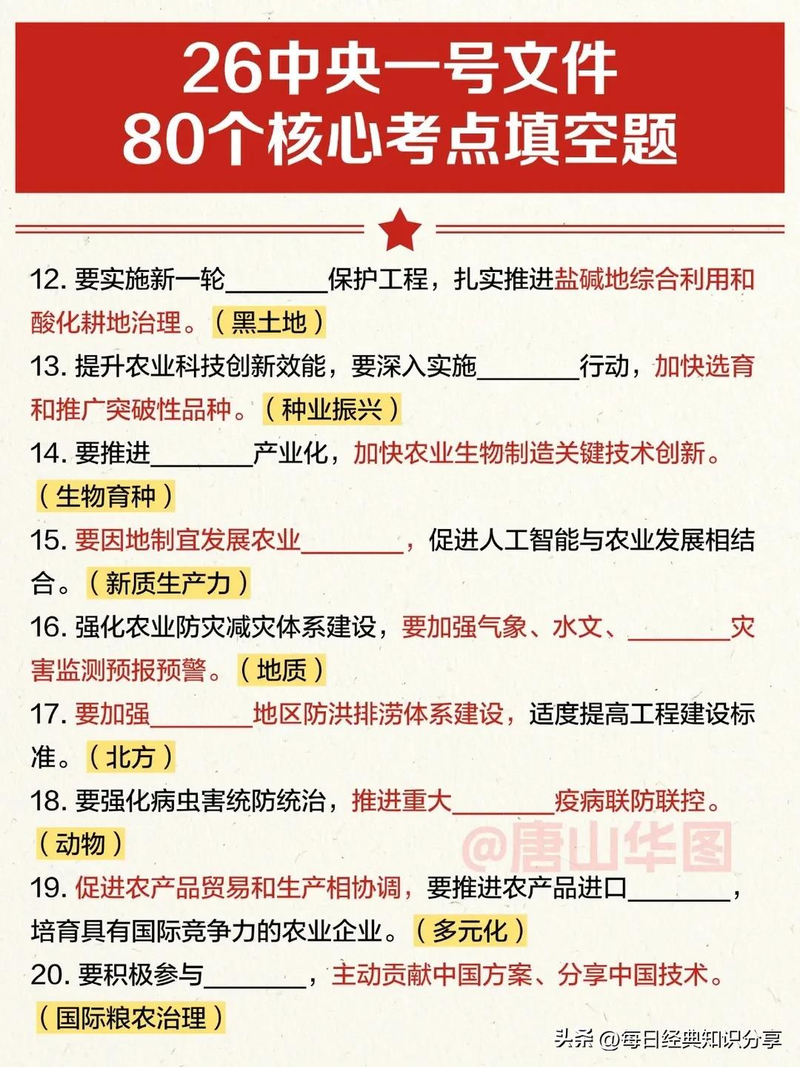 26中央一号文件
80个核心考点填空题

12. 要实施新一轮________保护工程，扎实推进盐碱地综合利用和酸化耕地治理。（黑土地）

13. 提升农业科技创新效能，要深入实施________行动，加快选育和推广突破性品种。（种业振兴）

14. 要推进________产业化，加快农业生物制造关键技术创新。（生物育种）

15. 要因地制宜发展农业________，促进人工智能与农业发展相结合。（新质生产力）

16. 强化农业防灾减灾体系建设，要加强气象、水文、________灾害监测预报预警。（地质）

17. 要加强________地区防洪排涝体系建设，适度提高工程建设标准。（北方）

18. 要强化病虫害统防统治，推进重大________疫病联防联控。（动物）

@唐山华图

19. 促进农产品贸易和生产相协调，要推进农产品进口________，培育具有国际竞争力的农业企业。（多元化）

20. 要积极参与________，主动贡献中国方案、分享中国技术。（国际粮农治理）

头条 @每日经典知识分享